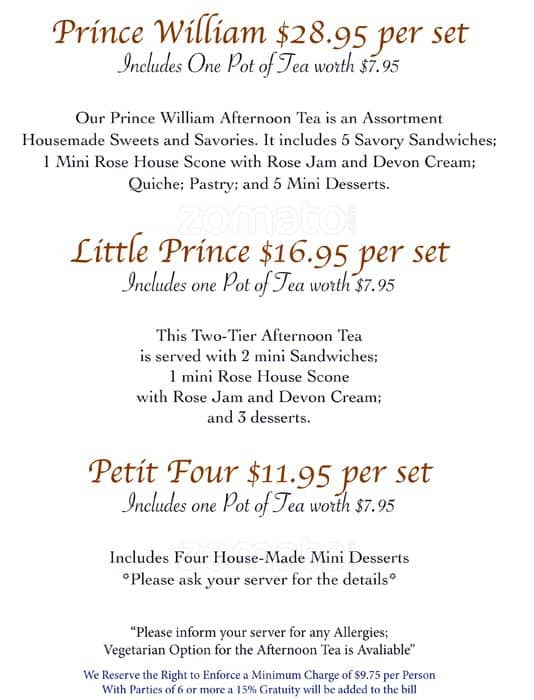 Prince William $28.95 per set
Includes One Pot of Tea worth $7.95

Our Prince William Afternoon Tea is an Assortment Housemade Sweets and Savories. It includes 5 Savory Sandwiches; 1 Mini Rose House Scone with Rose Jam and Devon Cream; Quiche; Pastry; and 5 Mini Desserts.

zomato

Little Prince $16.95 per set
Includes one Pot of Tea worth $7.95

This Two-Tier Afternoon Tea is served with 2 mini Sandwiches; 1 mini Rose House Scone with Rose Jam and Devon Cream; and 3 desserts.

Petit Four $11.95 per set
Includes one Pot of Tea worth $7.95

Includes Four House-Made Mini Desserts
*Please ask your server for the details*

"Please inform your server for any Allergies; Vegetarian Option for the Afternoon Tea is Avaliable"

We Reserve the Right to Enforce a Minimum Charge of $9.75 per Person
With Parties of 6 or more a 15% Gratuity will be added to the bill